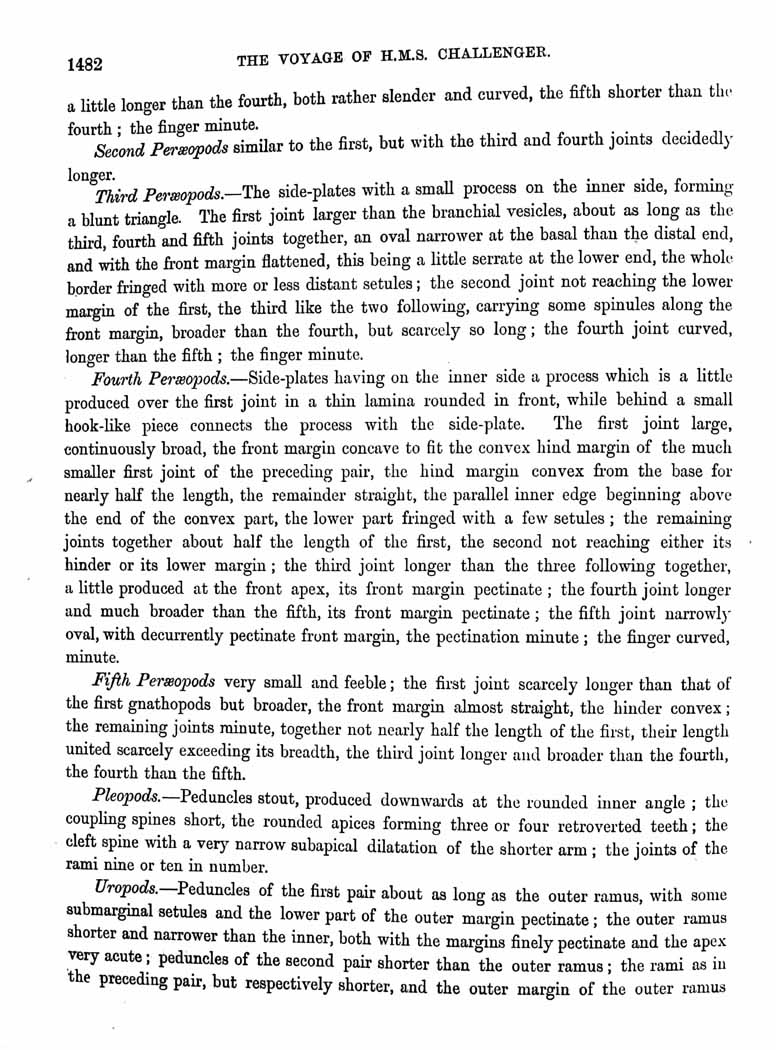 1482 THE VOYAGE OF H.M.S. CHALLENGER.

a little longer than the fourth, both rather slender and curved, the fifth shorter than the fourth; the finger minute.

Second Peræopods similar to the first, but with the third and fourth joints decidedly longer.

Third Peræopods.—The side-plates with a small process on the inner side, forming a blunt triangle. The first joint larger than the branchial vesicles, about as long as the third, fourth and fifth joints together, an oval narrower at the basal than the distal end, and with the front margin flattened, this being a little serrate at the lower end, the whole border fringed with more or less distant setules; the second joint not reaching the lower margin of the first, the third like the two following, carrying some spinules along the front margin, broader than the fourth, but scarcely so long; the fourth joint curved, longer than the fifth; the finger minute.

Fourth Peræopods.—Side-plates having on the inner side a process which is a little produced over the first joint in a thin lamina rounded in front, while behind a small hook-like piece connects the process with the side-plate. The first joint large, continuously broad, the front margin concave to fit the convex hind margin of the much smaller first joint of the preceding pair, the hind margin convex from the base for nearly half the length, the remainder straight, the parallel inner edge beginning above the end of the convex part, the lower part fringed with a few setules; the remaining joints together about half the length of the first, the second not reaching either its hinder or its lower margin; the third joint longer than the three following together, a little produced at the front apex, its front margin pectinate; the fourth joint longer and much broader than the fifth, its front margin pectinate; the fifth joint narrowly oval, with decurrently pectinate front margin, the pectination minute; the finger curved, minute.

Fifth Peræopods very small and feeble; the first joint scarcely longer than that of the first gnathopods but broader, the front margin almost straight, the hinder convex; the remaining joints minute, together not nearly half the length of the first, their length united scarcely exceeding its breadth, the third joint longer and broader than the fourth, the fourth than the fifth.

Pleopods.—Peduncles stout, produced downwards at the rounded inner angle; the coupling spines short, the rounded apices forming three or four retroverted teeth; the cleft spine with a very narrow subapical dilatation of the shorter arm; the joints of the rami nine or ten in number.

Uropods.—Peduncles of the first pair about as long as the outer ramus, with some submarginal setules and the lower part of the outer margin pectinate; the outer ramus shorter and narrower than the inner, both with the margins finely pectinate and the apex very acute; peduncles of the second pair shorter than the outer ramus; the rami as in the preceding pair, but respectively shorter, and the outer margin of the outer ramus